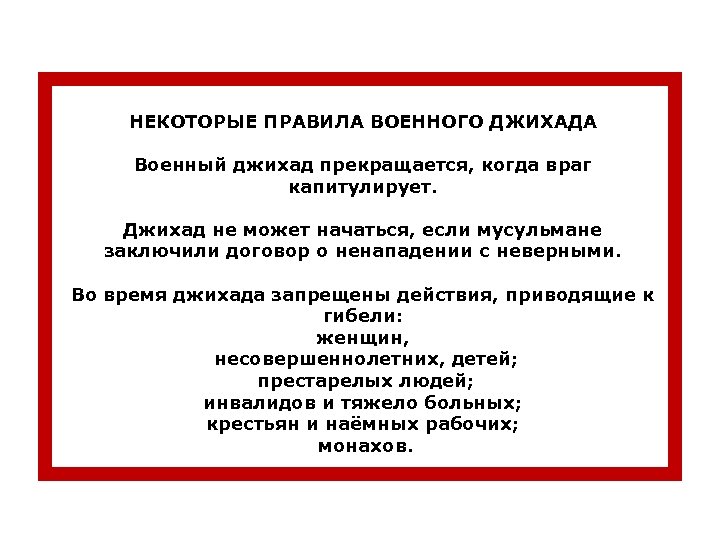 НЕКОТОРЫЕ ПРАВИЛА ВОЕННОГО ДЖИХАДА

Военный джихад прекращается, когда враг капитулирует.

Джихад не может начаться, если мусульмане заключили договор о ненападении с неверными.

Во время джихада запрещены действия, приводящие к гибели:
женщин,
несовершеннолетних, детей;
престарелых людей;
инвалидов и тяжело больных;
крестьян и наёмных рабочих;
монахов.